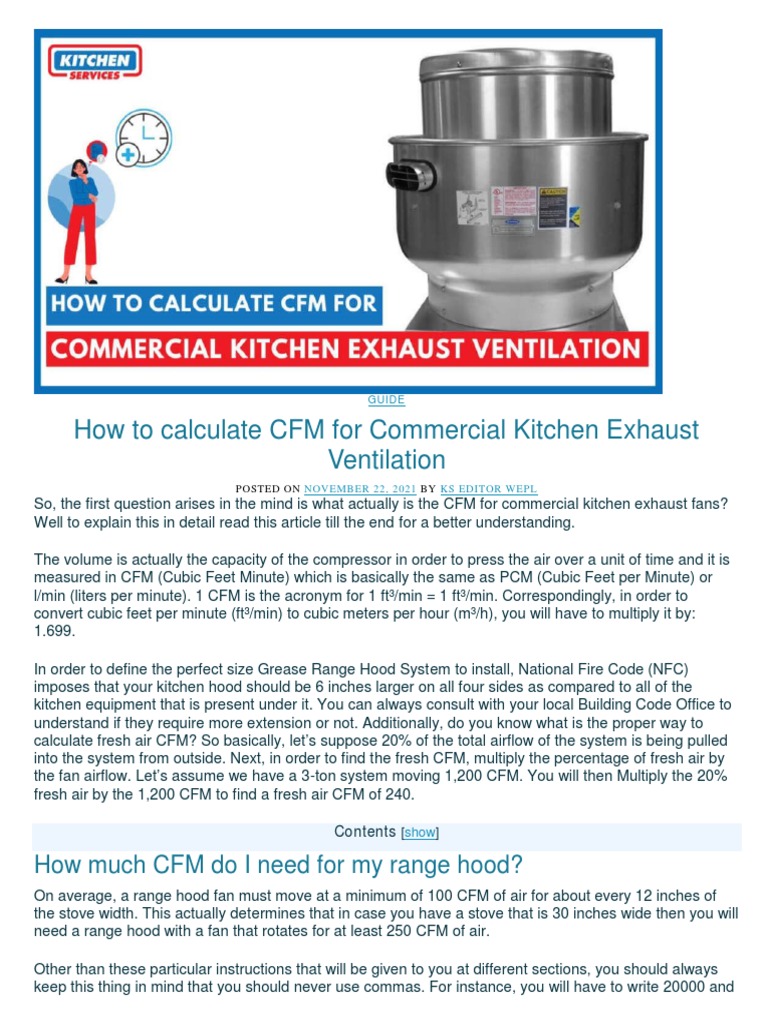 KITCHEN SERVICES

HOW TO CALCULATE CFM FOR

COMMERCIAL KITCHEN EXHAUST VENTILATION

GUIDE

How to calculate CFM for Commercial Kitchen Exhaust Ventilation

POSTED ON NOVEMBER 22, 2021 BY KS EDITOR WEPL

So, the first question arises in the mind is what actually is the CFM for commercial kitchen exhaust fans? Well to explain this in detail read this article till the end for a better understanding.

The volume is actually the capacity of the compressor in order to press the air over a unit of time and it is measured in CFM (Cubic Feet Minute) which is basically the same as PCM (Cubic Feet per Minute) or l/min (liters per minute). 1 CFM is the acronym for 1 ft³/min = 1 ft³/min. Correspondingly, in order to convert cubic feet per minute (ft³/min) to cubic meters per hour (m³/h), you will have to multiply it by: 1.699.

In order to define the perfect size Grease Range Hood System to install, National Fire Code (NFC) imposes that your kitchen hood should be 6 inches larger on all four sides as compared to all of the kitchen equipment that is present under it. You can always consult with your local Building Code Office to understand if they require more extension or not. Additionally, do you know what is the proper way to calculate fresh air CFM? So basically, let's suppose 20% of the total airflow of the system is being pulled into the system from outside. Next, in order to find the fresh CFM, multiply the percentage of fresh air by the fan airflow. Let's assume we have a 3-ton system moving 1,200 CFM. You will then Multiply the 20% fresh air by the 1,200 CFM to find a fresh air CFM of 240.

Contents [show]

How much CFM do I need for my range hood?

On average, a range hood fan must move at a minimum of 100 CFM of air for about every 12 inches of the stove width. This actually determines that in case you have a stove that is 30 inches wide then you will need a range hood with a fan that rotates for at least 250 CFM of air.

Other than these particular instructions that will be given to you at different sections, you should always keep this thing in mind that you should never use commas. For instance, you will have to write 20000 and